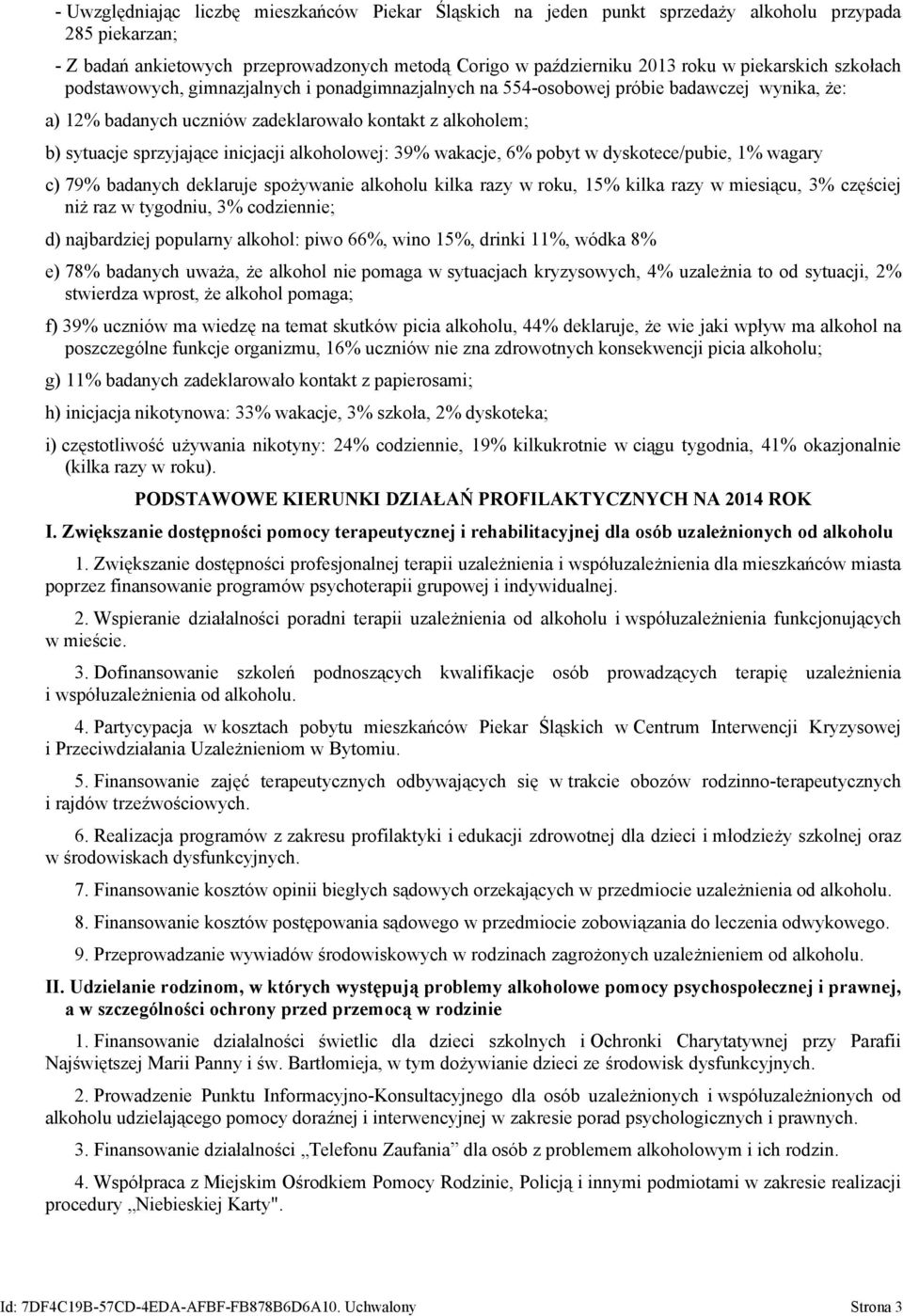 - Uwzględniając liczbę mieszkańców Piekar Śląskich na jeden punkt sprzedaży alkoholu przypada 285 piekarzan;

- Z badań ankietowych przeprowadzonych metodą Corigo w październiku 2013 roku w piekarskich szkołach podstawowych, gimnazjalnych i ponadgimnazjalnych na 554-osobowej próbie badawczej wynika, że:

a) 12% badanych uczniów zadeklarowało kontakt z alkoholem;

b) sytuacje sprzyjające inicjacji alkoholowej: 39% wakacje, 6% pobyt w dyskotece/pubie, 1% wagary

c) 79% badanych deklaruje spożywanie alkoholu kilka razy w roku, 15% kilka razy w miesiącu, 3% częściej niż raz w tygodniu, 3% codziennie;

d) najbardziej popularny alkohol: piwo 66%, wino 15%, drinki 11%, wódka 8%

e) 78% badanych uważa, że alkohol nie pomaga w sytuacjach kryzysowych, 4% uzależnia to od sytuacji, 2% stwierdza wprost, że alkohol pomaga;

f) 39% uczniów ma wiedzę na temat skutków picia alkoholu, 44% deklaruje, że wie jaki wpływ ma alkohol na poszczególne funkcje organizmu, 16% uczniów nie zna zdrowotnych konsekwencji picia alkoholu;

g) 11% badanych zadeklarowało kontakt z papierosami;

h) inicjacja nikotynowa: 33% wakacje, 3% szkoła, 2% dyskoteka;

i) częstotliwość używania nikotyny: 24% codziennie, 19% kilkukrotnie w ciągu tygodnia, 41% okazjonalnie (kilka razy w roku).

PODSTAWOWE KIERUNKI DZIAŁAŃ PROFILAKTYCZNYCH NA 2014 ROK

I. Zwiększanie dostępności pomocy terapeutycznej i rehabilitacyjnej dla osób uzależnionych od alkoholu

1. Zwiększanie dostępności profesjonalnej terapii uzależnienia i współuzależnienia dla mieszkańców miasta poprzez finansowanie programów psychoterapii grupowej i indywidualnej.

2. Wspieranie działalności poradni terapii uzależnienia od alkoholu i współuzależnienia funkcjonujących w mieście.

3. Dofinansowanie szkoleń podnoszących kwalifikacje osób prowadzących terapię uzależnienia i współuzależnienia od alkoholu.

4. Partycypacja w kosztach pobytu mieszkańców Piekar Śląskich w Centrum Interwencji Kryzysowej i Przeciwdziałania Uzależnieniom w Bytomiu.

5. Finansowanie zajęć terapeutycznych odbywających się w trakcie obozów rodzinno-terapeutycznych i rajdów trzeźwościowych.

6. Realizacja programów z zakresu profilaktyki i edukacji zdrowotnej dla dzieci i młodzieży szkolnej oraz w środowiskach dysfunkcyjnych.

7. Finansowanie kosztów opinii biegłych sądowych orzekających w przedmiocie uzależnienia od alkoholu.

8. Finansowanie kosztów postępowania sądowego w przedmiocie zobowiązania do leczenia odwykowego.

9. Przeprowadzanie wywiadów środowiskowych w rodzinach zagrożonych uzależnieniem od alkoholu.

II. Udzielanie rodzinom, w których występują problemy alkoholowe pomocy psychospołecznej i prawnej, a w szczególności ochrony przed przemocą w rodzinie

1. Finansowanie działalności świetlic dla dzieci szkolnych i Ochronki Charytatywnej przy Parafii Najświętszej Marii Panny i św. Bartłomieja, w tym dożywianie dzieci ze środowisk dysfunkcyjnych.

2. Prowadzenie Punktu Informacyjno-Konsultacyjnego dla osób uzależnionych i współuzależnionych od alkoholu udzielającego pomocy doraźnej i interwencyjnej w zakresie porad psychologicznych i prawnych.

3. Finansowanie działalności „Telefonu Zaufania" dla osób z problemem alkoholowym i ich rodzin.

4. Współpraca z Miejskim Ośrodkiem Pomocy Rodzinie, Policją i innymi podmiotami w zakresie realizacji procedury „Niebieskiej Karty".

Id: 7DF4C19B-57CD-4EDA-AFBF-FB878B6D6A10. Uchwalony

Strona 3